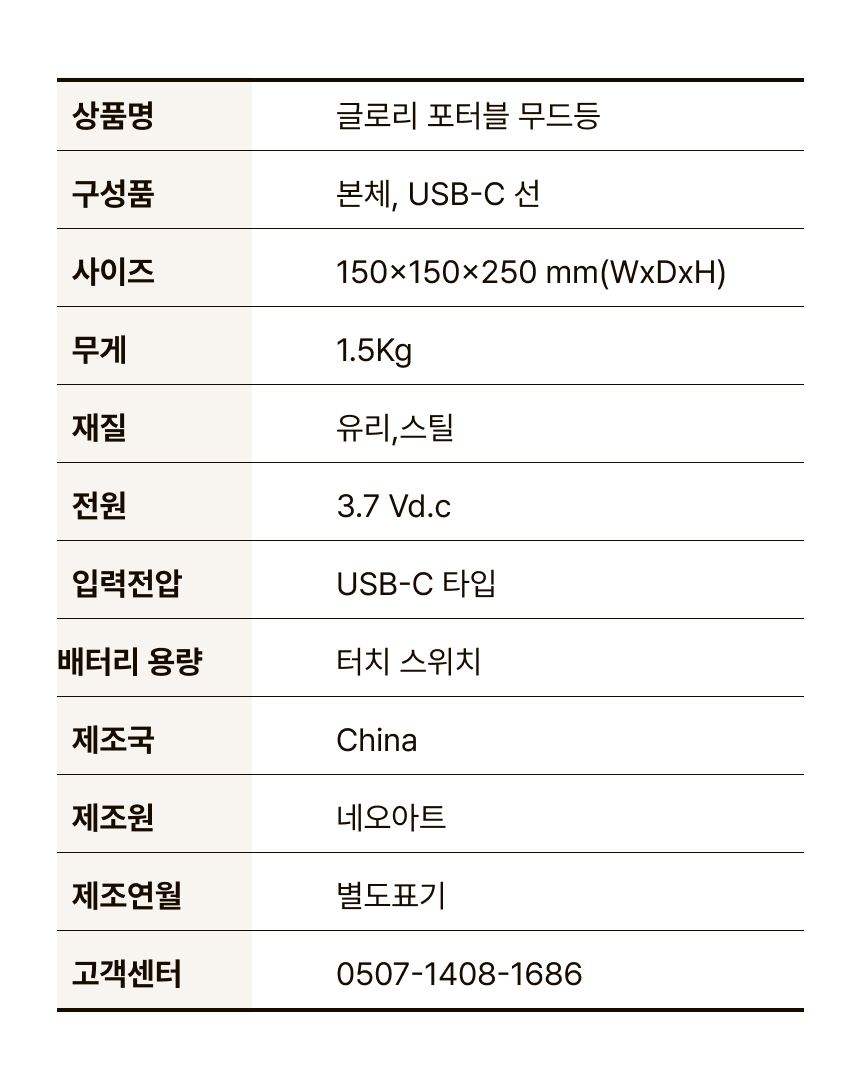 | 상품명 | 글로리 포터블 무드등 |
|---|---|
| 구성품 | 본체, USB-C 선 |
| 사이즈 | 150×150×250 mm(WxDxH) |
| 무게 | 1.5Kg |
| 재질 | 유리,스틸 |
| 전원 | 3.7 Vd.c |
| 입력전압 | USB-C 타입 |
| 배터리 용량 | 터치 스위치 |
| 제조국 | China |
| 제조원 | 네오아트 |
| 제조연월 | 별도표기 |
| 고객센터 | 0507-1408-1686 |